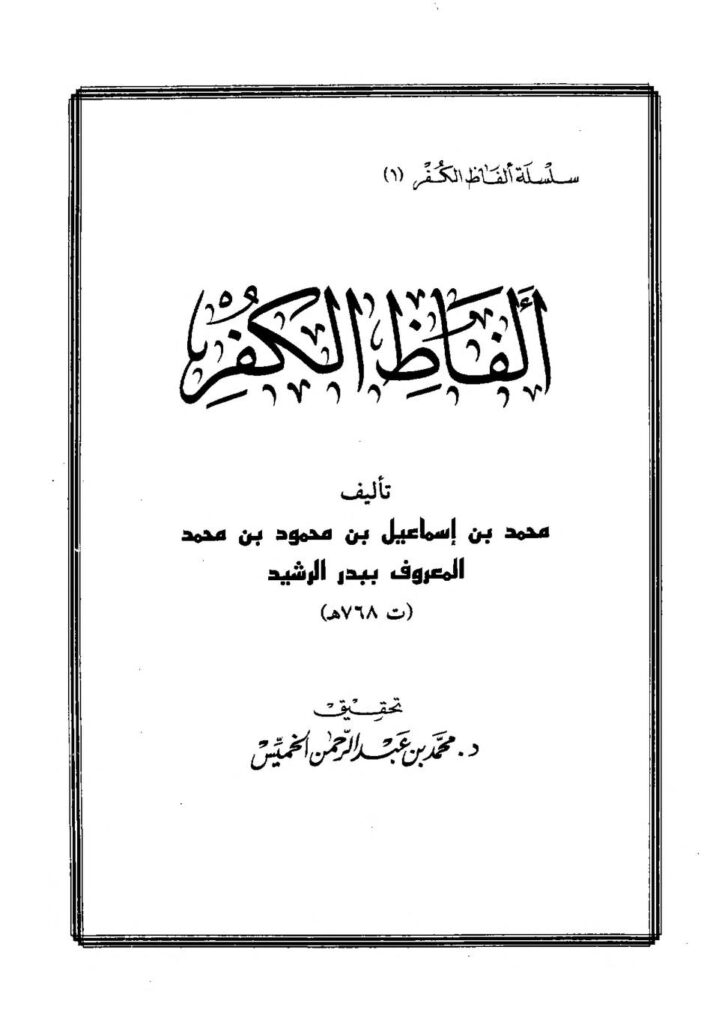 سلسلة ألفاظ الكفر (١)

ألفاظ الكفر

تأليف
محمد بن إسماعيل بن محمود بن محمد
المعروف ببدر الرشيد
(ت ٧٦٨هـ)

تحقيق
د. محمد بن عبد الرحمن الخميس